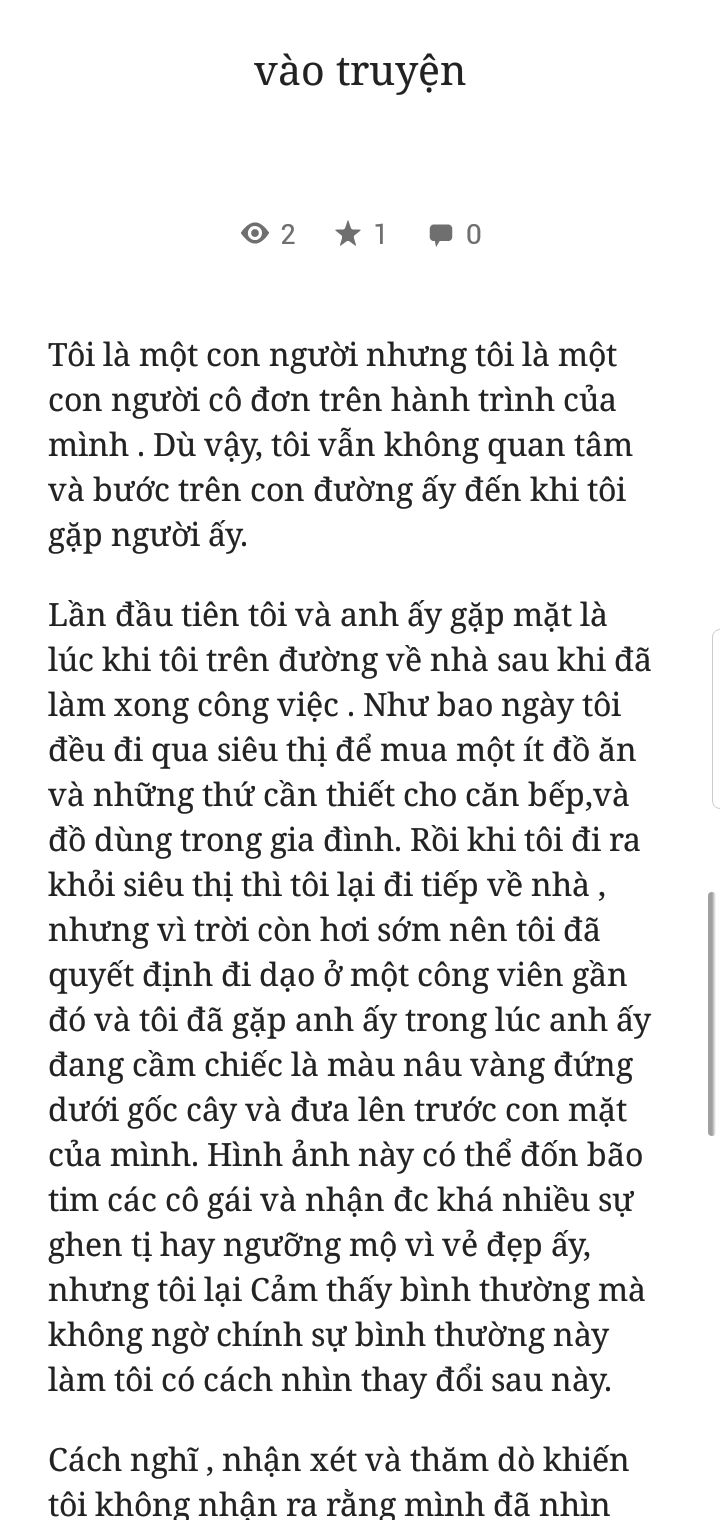 vào truyện

2 1 0

Tôi là một con người nhưng tôi là một con người cô đơn trên hành trình của mình . Dù vậy, tôi vẫn không quan tâm và bước trên con đường ấy đến khi tôi gặp người ấy.

Lần đầu tiên tôi và anh ấy gặp mặt là lúc khi tôi trên đường về nhà sau khi đã làm xong công việc . Như bao ngày tôi đều đi qua siêu thị để mua một ít đồ ăn và những thứ cần thiết cho căn bếp,và đồ dùng trong gia đình. Rồi khi tôi đi ra khỏi siêu thị thì tôi lại đi tiếp về nhà , nhưng vì trời còn hơi sớm nên tôi đã quyết định đi dạo ở một công viên gần đó và tôi đã gặp anh ấy trong lúc anh ấy đang cầm chiếc là màu nâu vàng đứng dưới gốc cây và đưa lên trước con mặt của mình. Hình ảnh này có thể đốn bão tim các cô gái và nhận đc khá nhiều sự ghen tị hay ngưỡng mộ vì vẻ đẹp ấy, nhưng tôi lại Cảm thấy bình thường mà không ngờ chính sự bình thường này làm tôi có cách nhìn thay đổi sau này.

Cách nghĩ , nhận xét và thăm dò khiến tôi không nhận ra rằng mình đã nhìn